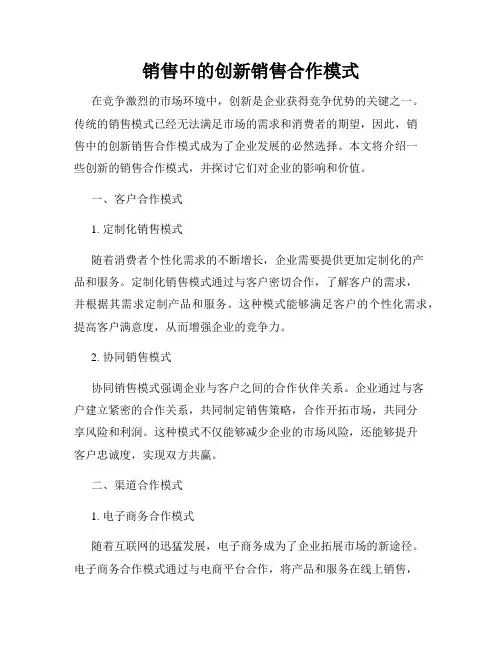 销售中的创新销售合作模式

在竞争激烈的市场环境中，创新是企业获得竞争优势的关键之一。传统的销售模式已经无法满足市场的需求和消费者的期望，因此，销售中的创新销售合作模式成为了企业发展的必然选择。本文将介绍一些创新的销售合作模式，并探讨它们对企业的影响和价值。

一、客户合作模式

1. 定制化销售模式

随着消费者个性化需求的不断增长，企业需要提供更加定制化的产品和服务。定制化销售模式通过与客户密切合作，了解客户的需求，并根据其需求定制产品和服务。这种模式能够满足客户的个性化需求，提高客户满意度，从而增强企业的竞争力。

2. 协同销售模式

协同销售模式强调企业与客户之间的合作伙伴关系。企业通过与客户建立紧密的合作关系，共同制定销售策略，合作开拓市场，共同分享风险和利润。这种模式不仅能够减少企业的市场风险，还能够提升客户忠诚度，实现双方共赢。

二、渠道合作模式

1. 电子商务合作模式

随着互联网的迅猛发展，电子商务成为了企业拓展市场的新途径。电子商务合作模式通过与电商平台合作，将产品和服务在线上销售，